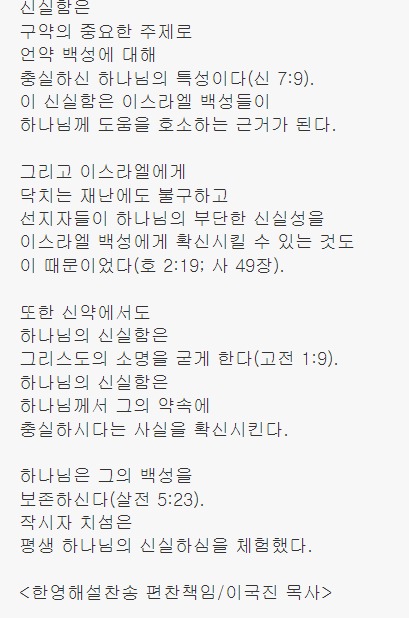 신실함은
구약의 중요한 주제로
언약 백성에 대해
충실하신 하나님의 특성이다(신 7:9).
이 신실함은 이스라엘 백성들이
하나님께 도움을 호소하는 근거가 된다.

그리고 이스라엘에게
닥치는 재난에도 불구하고
선지자들이 하나님의 부단한 신실성을
이스라엘 백성에게 확신시킬 수 있는 것도
이 때문이었다(호 2:19; 사 49장).

또한 신약에서도
하나님의 신실함은
그리스도의 소명을 굳게 한다(고전 1:9).
하나님의 신실함은
하나님께서 그의 약속에
충실하시다는 사실을 확신시킨다.

하나님은 그의 백성을
보존하신다(살전 5:23).
작시자 치섬은
평생 하나님의 신실하심을 체험했다.

<한영해설찬송 편찬책임/이국진 목사>